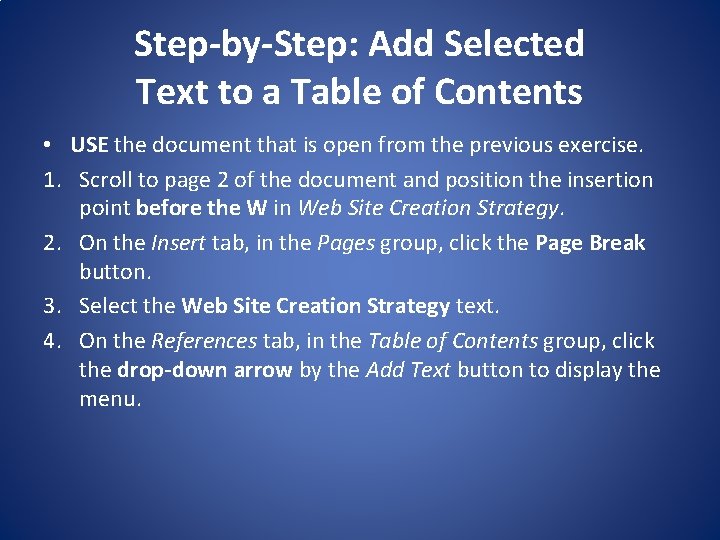 Step-by-Step: Add Selected Text to a Table of Contents

• USE the document that is open from the previous exercise.
1. Scroll to page 2 of the document and position the insertion point before the W in Web Site Creation Strategy.
2. On the Insert tab, in the Pages group, click the Page Break button.
3. Select the Web Site Creation Strategy text.
4. On the References tab, in the Table of Contents group, click the drop-down arrow by the Add Text button to display the menu.